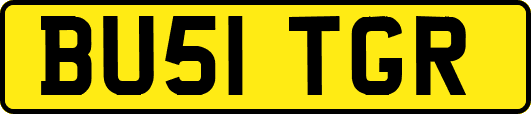 BU51 TGR